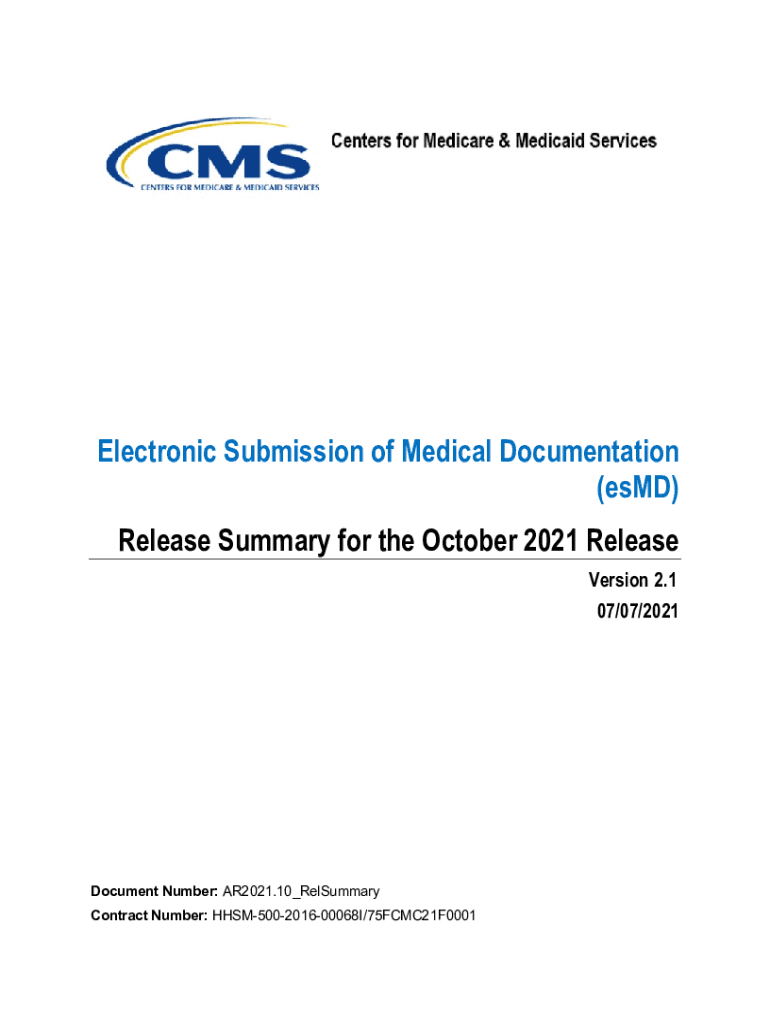 CMS
CENTERS FOR MEDICARE & MEDICAID SERVICES
Centers for Medicare & Medicaid Services

Electronic Submission of Medical Documentation (esMD)

Release Summary for the October 2021 Release

Version 2.1
07/07/2021

Document Number: AR2021.10_RelSummary
Contract Number: HHSM-500-2016-00068I/75FCMC21F0001